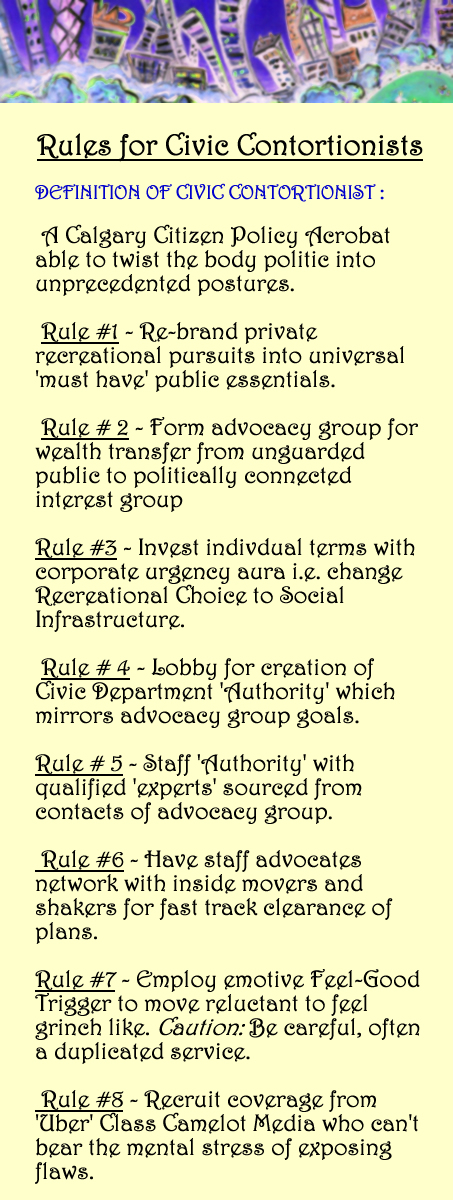 Rules for Civic Contortionists

DEFINITION OF CIVIC CONTORTIONIST :

A Calgary Citizen Policy Acrobat able to twist the body politic into unprecedented postures.

Rule #1 - Re-brand private recreational pursuits into universal 'must have' public essentials.

Rule # 2 - Form advocacy group for wealth transfer from unguarded public to politically connected interest group

Rule #3 - Invest indivdual terms with corporate urgency aura i.e. change Recreational Choice to Social Infrastructure.

Rule # 4 - Lobby for creation of Civic Department 'Authority' which mirrors advocacy group goals.

Rule # 5 - Staff 'Authority' with qualified 'experts' sourced from contacts of advocacy group.

Rule #6 - Have staff advocates network with inside movers and shakers for fast track clearance of plans.

Rule #7 - Employ emotive Feel-Good Trigger to move reluctant to feel grinch like. Caution: Be careful, often a duplicated service.

Rule #8 - Recruit coverage from 'Uber' Class Camelot Media who can't bear the mental stress of exposing flaws.